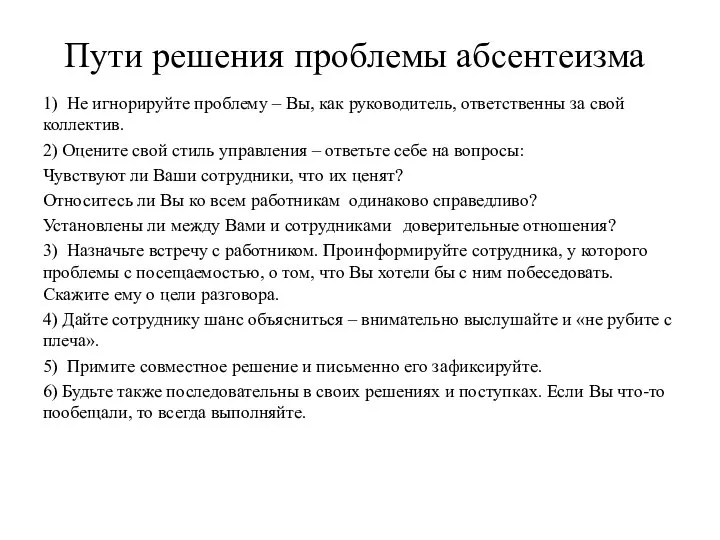 Пути решения проблемы абсентеизма

1) Не игнорируйте проблему – Вы, как руководитель, ответственны за свой коллектив.

2) Оцените свой стиль управления – ответьте себе на вопросы:

Чувствуют ли Ваши сотрудники, что их ценят?

Относитесь ли Вы ко всем работникам одинаково справедливо?

Установлены ли между Вами и сотрудниками доверительные отношения?

3) Назначьте встречу с работником. Проинформируйте сотрудника, у которого проблемы с посещаемостью, о том, что Вы хотели бы с ним побеседовать. Скажите ему о цели разговора.

4) Дайте сотруднику шанс объясниться – внимательно выслушайте и «не рубите с плеча».

5) Примите совместное решение и письменно его зафиксируйте.

6) Будьте также последовательны в своих решениях и поступках. Если Вы что-то пообещали, то всегда выполняйте.